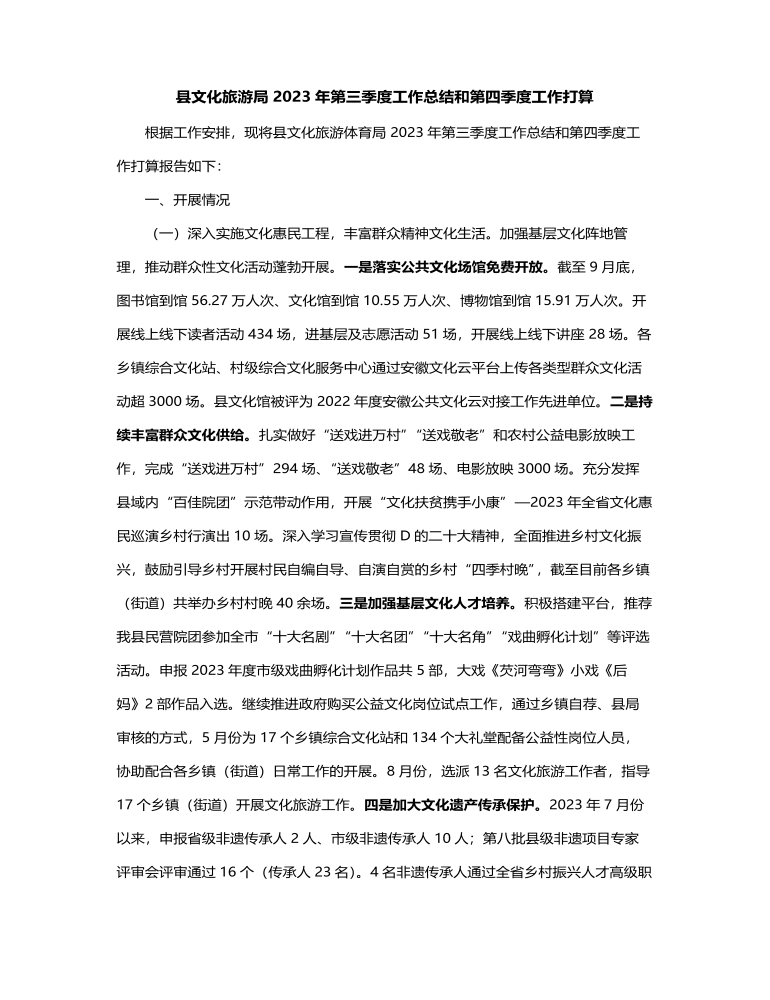 县文化旅游局 2023 年第三季度工作总结和第四季度工作打算

根据工作安排，现将县文化旅游体育局 2023 年第三季度工作总结和第四季度工作打算报告如下:

一、开展情况

（一）深入实施文化惠民工程，丰富群众精神文化生活。加强基层文化阵地管理，推动群众性文化活动蓬勃开展。一是落实公共文化场馆免费开放。截至 9 月底，图书馆到馆 56.27 万人次、文化馆到馆 10.55 万人次、博物馆到馆 15.91 万人次。开展线上线下读者活动 434 场，进基层及志愿活动 51 场，开展线上线下讲座 28 场。各乡镇综合文化站、村级综合文化服务中心通过安徽文化云平台上传各类型群众文化活动超 3000 场。县文化馆被评为 2022 年度安徽公共文化云对接工作先进单位。二是持续丰富群众文化供给。扎实做好“送戏进万村”“送戏敬老”和农村公益电影放映工作，完成“送戏进万村”294 场、“送戏敬老”48 场、电影放映 3000 场。充分发挥县域内“百佳院团”示范带动作用，开展“文化扶贫携手小康”—2023 年全省文化惠民巡演乡村行演出 10 场。深入学习宣传贯彻 D 的二十大精神，全面推进乡村文化振兴，鼓励引导乡村开展村民自编自导、自演自赏的乡村“四季村晚”，截至目前各乡镇（街道）共举办乡村村晚 40 余场。三是加强基层文化人才培养。积极搭建平台，推荐我县民营院团参加全市“十大名剧”“十大名团”“十大名角”“戏曲孵化计划”等评选活动。申报 2023 年度市级戏曲孵化计划作品共 5 部，大戏《茨河弯弯》小戏《后妈》2 部作品入选。继续推进政府购买公益文化岗位试点工作，通过乡镇自荐、县局审核的方式，5 月份为 17 个乡镇综合文化站和 134 个大礼堂配备公益性岗位人员，协助配合各乡镇（街道）日常工作的开展。8 月份，选派 13 名文化旅游工作者，指导 17 个乡镇（街道）开展文化旅游工作。四是加大文化遗产传承保护。2023 年 7 月份以来，申报省级非遗传承人 2 人、市级非遗传承人 10 人；第八批县级非遗项目专家评审会评审通过 16 个（传承人 23 名）。4 名非遗传承人通过全省乡村振兴人才高级职